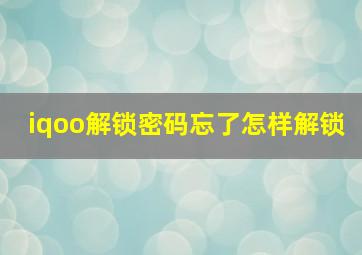 iqoo解锁密码忘了怎样解锁